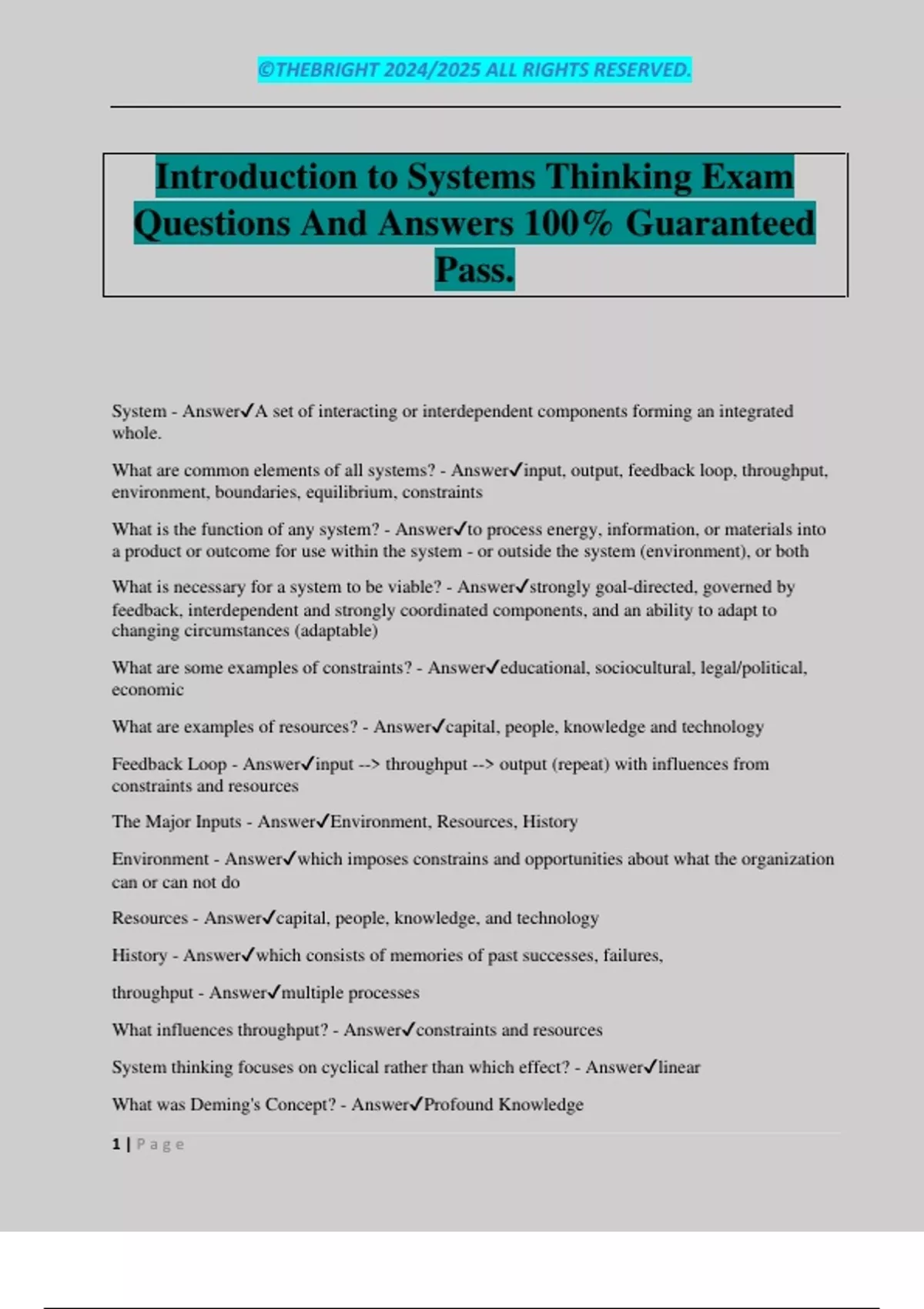 ©THEBRIGHT 2024/2025 ALL RIGHTS RESERVED.

Introduction to Systems Thinking Exam Questions And Answers 100% Guaranteed Pass.

System - Answer✓A set of interacting or interdependent components forming an integrated whole.

What are common elements of all systems? - Answer✓input, output, feedback loop, throughput, environment, boundaries, equilibrium, constraints

What is the function of any system? - Answer✓to process energy, information, or materials into a product or outcome for use within the system - or outside the system (environment), or both

What is necessary for a system to be viable? - Answer✓strongly goal-directed, governed by feedback, interdependent and strongly coordinated components, and an ability to adapt to changing circumstances (adaptable)

What are some examples of constraints? - Answer✓educational, sociocultural, legal/political, economic

What are examples of resources? - Answer✓capital, people, knowledge and technology

Feedback Loop - Answer✓input --> throughput --> output (repeat) with influences from constraints and resources

The Major Inputs - Answer✓Environment, Resources, History

Environment - Answer✓which imposes constrains and opportunities about what the organization can or can not do

Resources - Answer✓capital, people, knowledge, and technology

History - Answer✓which consists of memories of past successes, failures,

throughput - Answer✓multiple processes

What influences throughput? - Answer✓constraints and resources

System thinking focuses on cyclical rather than which effect? - Answer✓linear

What was Deming's Concept? - Answer✓Profound Knowledge

1 | Page